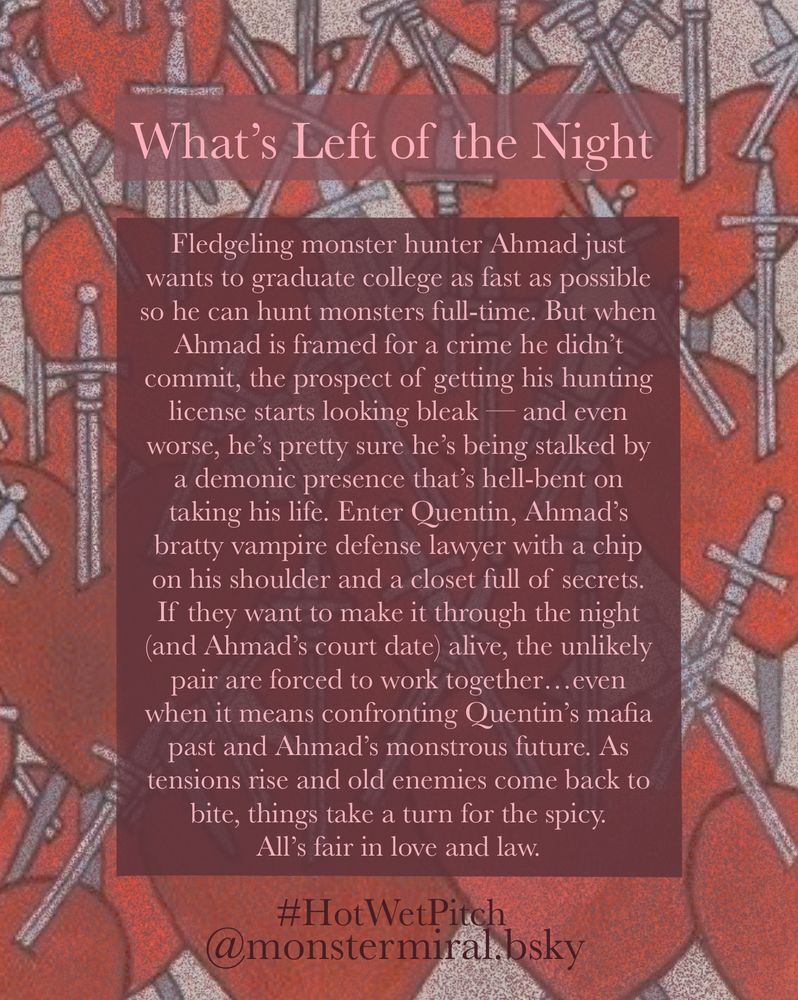 What's Left of the Night

Fledgeling monster hunter Ahmad just wants to graduate college as fast as possible so he can hunt monsters full-time. But when Ahmad is framed for a crime he didn't commit, the prospect of getting his hunting license starts looking bleak — and even worse, he's pretty sure he's being stalked by a demonic presence that's hell-bent on taking his life. Enter Quentin, Ahmad's bratty vampire defense lawyer with a chip on his shoulder and a closet full of secrets. If they want to make it through the night (and Ahmad's court date) alive, the unlikely pair are forced to work together…even when it means confronting Quentin's mafia past and Ahmad's monstrous future. As tensions rise and old enemies come back to bite, things take a turn for the spicy. All's fair in love and law.

#HotWetPitch
@monstermiral.bsky